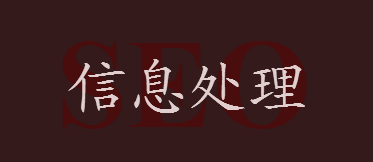 SEO
信息处理